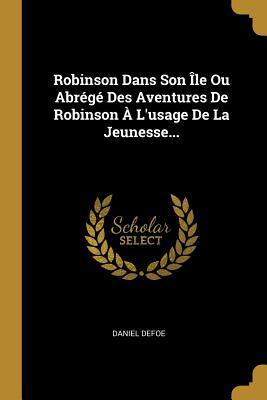 Robinson Dans Son Île Ou Abrégé Des Aventures De Robinson À L'usage De La Jeunesse...

Scholar SELECT

DANIEL DEFOE